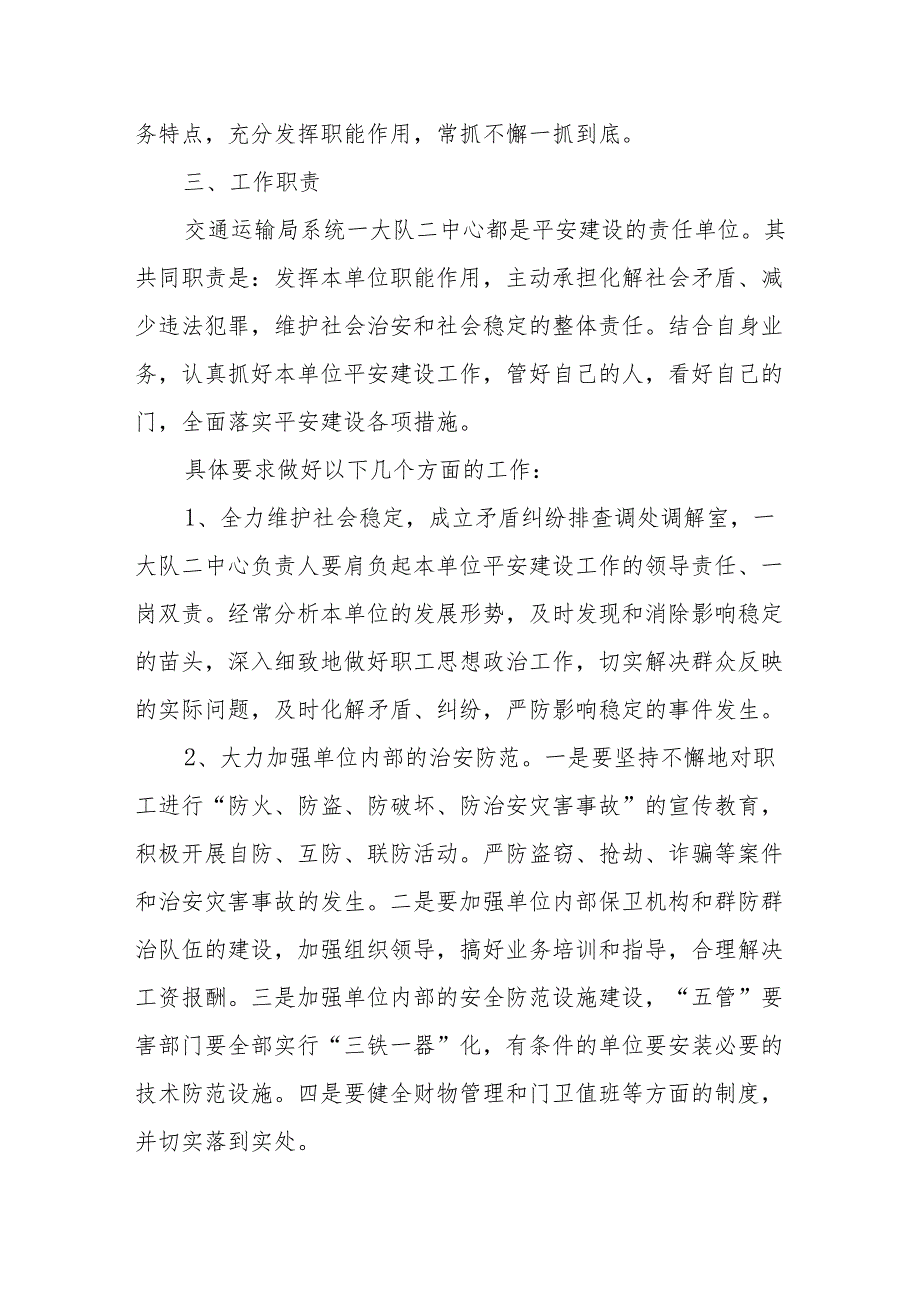 务特点，充分发挥职能作用，常抓不懈一抓到底。

三、工作职责

交通运输局系统一大队二中心都是平安建设的责任单位。其共同职责是：发挥本单位职能作用，主动承担化解社会矛盾、减少违法犯罪，维护社会治安和社会稳定的整体责任。结合自身业务，认真抓好本单位平安建设工作，管好自己的人，看好自己的门，全面落实平安建设各项措施。

具体要求做好以下几个方面的工作：

1、全力维护社会稳定，成立矛盾纠纷排查调处调解室，一大队二中心负责人要肩负起本单位平安建设工作的领导责任、一岗双责。经常分析本单位的发展形势，及时发现和消除影响稳定的苗头，深入细致地做好职工思想政治工作，切实解决群众反映的实际问题，及时化解矛盾、纠纷，严防影响稳定的事件发生。

2、大力加强单位内部的治安防范。一是要坚持不懈地对职工进行“防火、防盗、防破坏、防治安灾害事故”的宣传教育，积极开展自防、互防、联防活动。严防盗窃、抢劫、诈骗等案件和治安灾害事故的发生。二是要加强单位内部保卫机构和群防群治队伍的建设，加强组织领导，搞好业务培训和指导，合理解决工资报酬。三是加强单位内部的安全防范设施建设，“五管”要害部门要全部实行“三铁一器”化，有条件的单位要安装必要的技术防范设施。四是要健全财物管理和门卫值班等方面的制度，并切实落到实处。